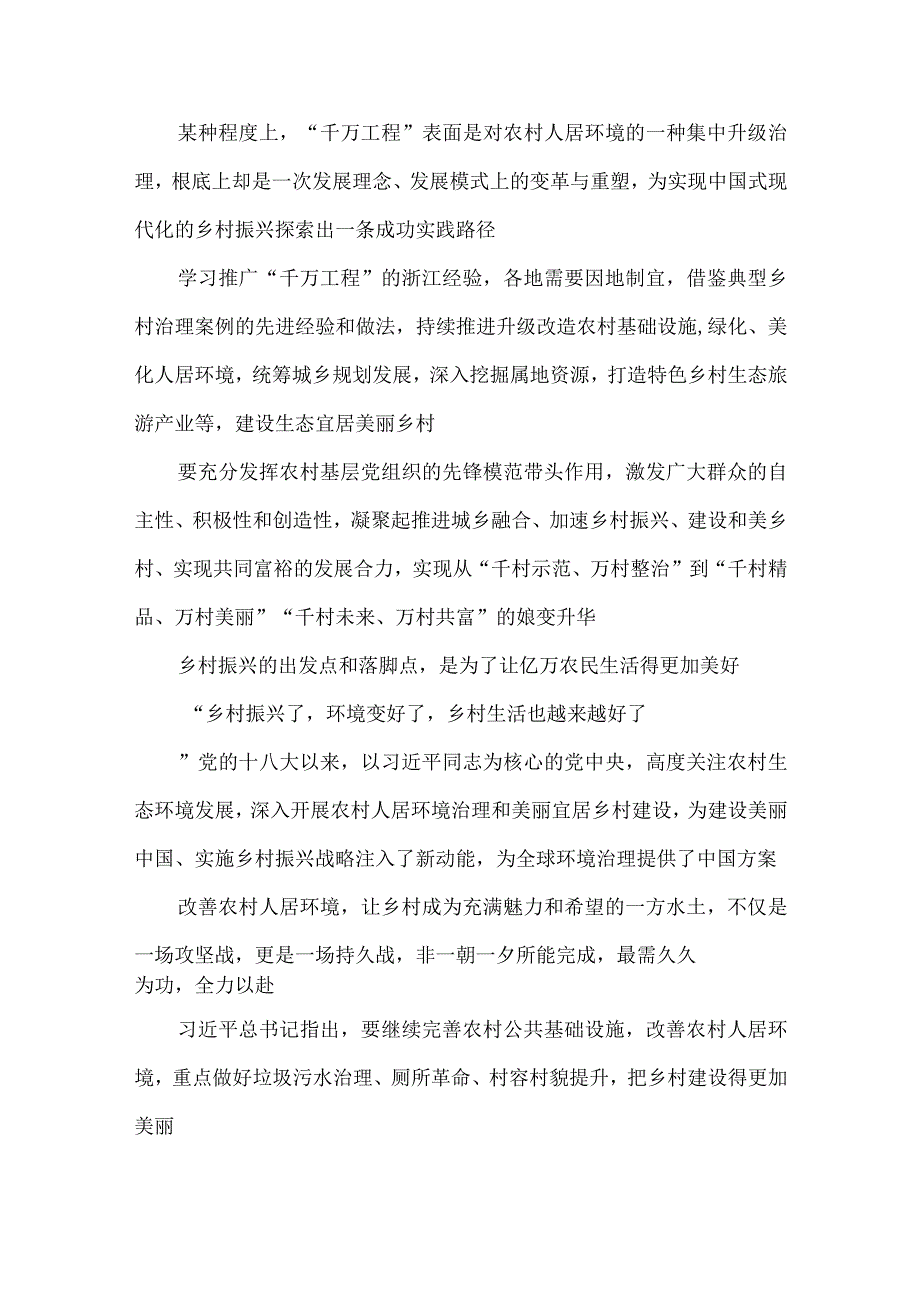 某种程度上，“千万工程”表面是对农村人居环境的一种集中升级治理，根底上却是一次发展理念、发展模式上的变革与重塑，为实现中国式现代化的乡村振兴探索出一条成功实践路径

学习推广“千万工程”的浙江经验，各地需要因地制宜，借鉴典型乡村治理案例的先进经验和做法，持续推进升级改造农村基础设施,绿化、美化人居环境，统筹城乡规划发展，深入挖掘属地资源，打造特色乡村生态旅游产业等，建设生态宜居美丽乡村

要充分发挥农村基层党组织的先锋模范带头作用，激发广大群众的自主性、积极性和创造性，凝聚起推进城乡融合、加速乡村振兴、建设和美乡村、实现共同富裕的发展合力，实现从“千村示范、万村整治”到“千村精品、万村美丽”“千村未来、万村共富”的娘变升华

乡村振兴的出发点和落脚点，是为了让亿万农民生活得更加美好

“乡村振兴了，环境变好了，乡村生活也越来越好了

”党的十八大以来，以习近平同志为核心的党中央，高度关注农村生态环境发展，深入开展农村人居环境治理和美丽宜居乡村建设，为建设美丽中国、实施乡村振兴战略注入了新动能，为全球环境治理提供了中国方案

改善农村人居环境，让乡村成为充满魅力和希望的一方水土，不仅是一场攻坚战，更是一场持久战，非一朝一夕所能完成，最需久久为功，全力以赴

习近平总书记指出，要继续完善农村公共基础设施，改善农村人居环境，重点做好垃圾污水治理、厕所革命、村容村貌提升，把乡村建设得更加美丽